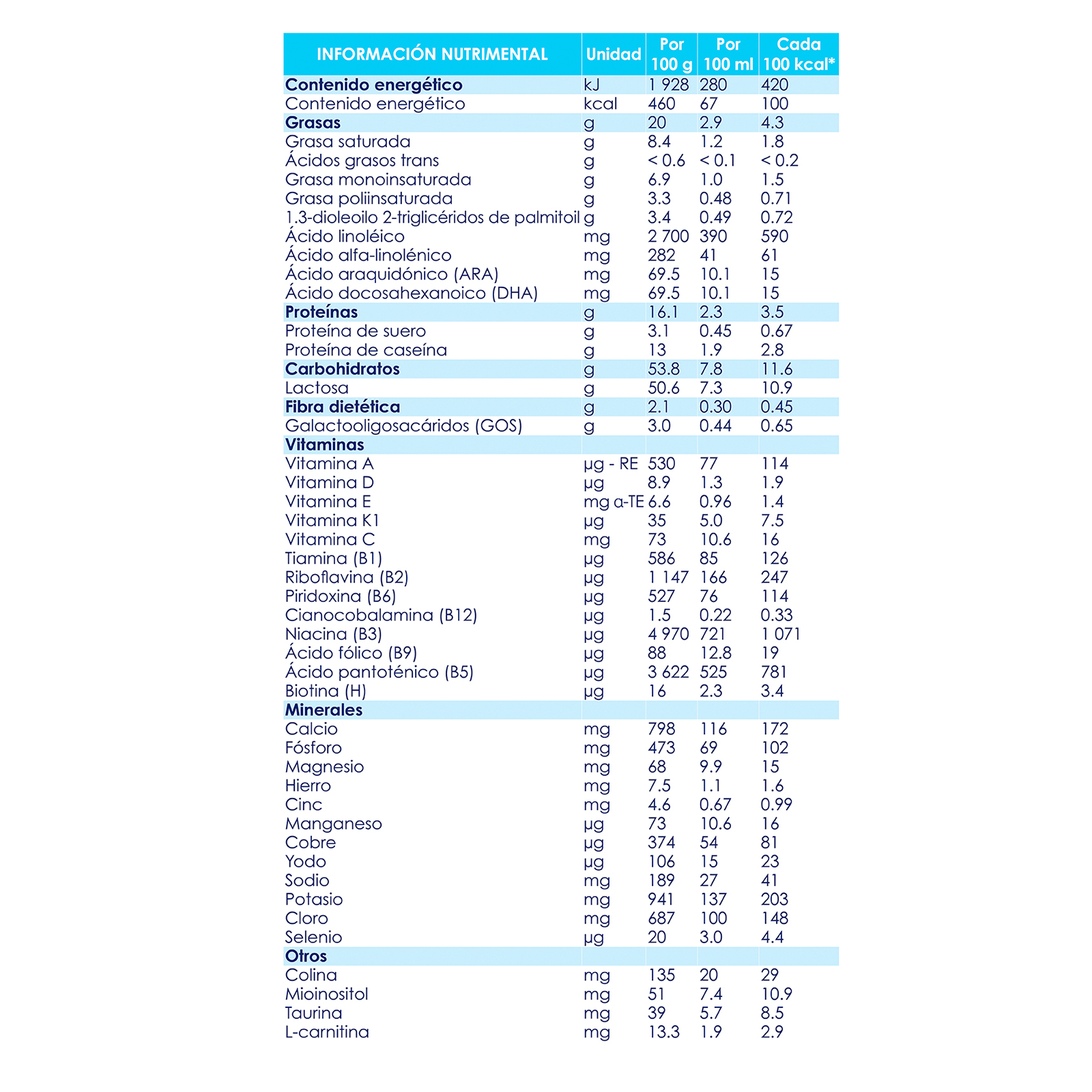 | INFORMACIÓN NUTRIMENTAL | Unidad | Por 100 g | Por 100 ml | Cada 100 kcal* |
|---|---|---|---|---|
| Contenido energético | kJ | 1 928 | 280 | 420 |
| Contenido energético | kcal | 460 | 67 | 100 |
| Grasas | g | 20 | 2.9 | 4.3 |
| Grasa saturada | g | 8.4 | 1.2 | 1.8 |
| Ácidos grasos trans | g | < 0.6 | < 0.1 | < 0.2 |
| Grasa monoinsaturada | g | 6.9 | 1.0 | 1.5 |
| Grasa poliinsaturada | g | 3.3 | 0.48 | 0.71 |
| 1.3-dioleoilo 2-triglicéridos de palmitoil | g | 3.4 | 0.49 | 0.72 |
| Ácido linoléico | mg | 2 700 | 390 | 590 |
| Ácido alfa-linolénico | mg | 282 | 41 | 61 |
| Ácido araquidónico (ARA) | mg | 69.5 | 10.1 | 15 |
| Ácido docosahexanoico (DHA) | mg | 69.5 | 10.1 | 15 |
| Proteínas | g | 16.1 | 2.3 | 3.5 |
| Proteína de suero | g | 3.1 | 0.45 | 0.67 |
| Proteína de caseína | g | 13 | 1.9 | 2.8 |
| Carbohidratos | g | 53.8 | 7.8 | 11.6 |
| Lactosa | g | 50.6 | 7.3 | 10.9 |
| Fibra dietética | g | 2.1 | 0.30 | 0.45 |
| Galactooligosacáridos (GOS) | g | 3.0 | 0.44 | 0.65 |
| Vitaminas | | | | |
| Vitamina A | µg - RE | 530 | 77 | 114 |
| Vitamina D | µg | 8.9 | 1.3 | 1.9 |
| Vitamina E | mg α-TE | 6.6 | 0.96 | 1.4 |
| Vitamina K1 | µg | 35 | 5.0 | 7.5 |
| Vitamina C | mg | 73 | 10.6 | 16 |
| Tiamina (B1) | µg | 586 | 85 | 126 |
| Riboflavina (B2) | µg | 1 147 | 166 | 247 |
| Piridoxina (B6) | µg | 527 | 76 | 114 |
| Cianocobalamina (B12) | µg | 1.5 | 0.22 | 0.33 |
| Niacina (B3) | µg | 4 970 | 721 | 1 071 |
| Ácido fólico (B9) | µg | 88 | 12.8 | 19 |
| Ácido pantoténico (B5) | µg | 3 622 | 525 | 781 |
| Biotina (H) | µg | 16 | 2.3 | 3.4 |
| Minerales | | | | |
| Calcio | mg | 798 | 116 | 172 |
| Fósforo | mg | 473 | 69 | 102 |
| Magnesio | mg | 68 | 9.9 | 15 |
| Hierro | mg | 7.5 | 1.1 | 1.6 |
| Cinc | mg | 4.6 | 0.67 | 0.99 |
| Manganeso | µg | 73 | 10.6 | 16 |
| Cobre | µg | 374 | 54 | 81 |
| Yodo | µg | 106 | 15 | 23 |
| Sodio | mg | 189 | 27 | 41 |
| Potasio | mg | 941 | 137 | 203 |
| Cloro | mg | 687 | 100 | 148 |
| Selenio | µg | 20 | 3.0 | 4.4 |
| Otros | | | | |
| Colina | mg | 135 | 20 | 29 |
| Mioinositol | mg | 51 | 7.4 | 10.9 |
| Taurina | mg | 39 | 5.7 | 8.5 |
| L-carnitina | mg | 13.3 | 1.9 | 2.9 |